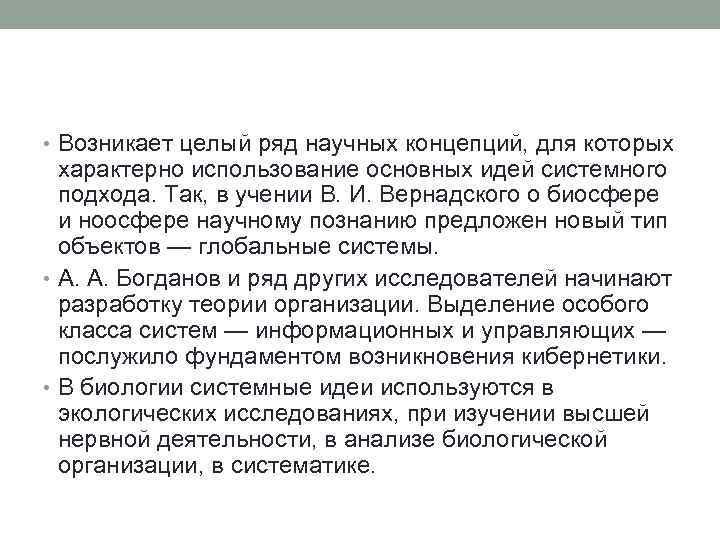 • Возникает целый ряд научных концепций, для которых характерно использование основных идей системного подхода. Так, в учении В. И. Вернадского о биосфере и ноосфере научному познанию предложен новый тип объектов — глобальные системы.

• А. А. Богданов и ряд других исследователей начинают разработку теории организации. Выделение особого класса систем — информационных и управляющих — послужило фундаментом возникновения кибернетики.

• В биологии системные идеи используются в экологических исследованиях, при изучении высшей нервной деятельности, в анализе биологической организации, в систематике.